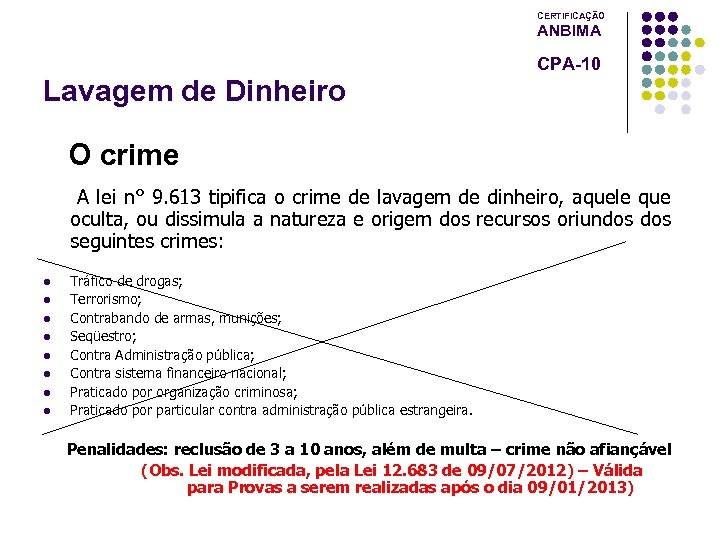 CERTIFICAÇÃO
ANBIMA
CPA-10

Lavagem de Dinheiro

O crime

A lei n° 9.613 tipifica o crime de lavagem de dinheiro, aquele que oculta, ou dissimula a natureza e origem dos recursos oriundos dos seguintes crimes:

• Tráfico de drogas;
• Terrorismo;
• Contrabando de armas, munições;
• Seqüestro;
• Contra Administração pública;
• Contra sistema financeiro nacional;
• Praticado por organização criminosa;
• Praticado por particular contra administração pública estrangeira.

Penalidades: reclusão de 3 a 10 anos, além de multa – crime não afiançável

(Obs. Lei modificada, pela Lei 12.683 de 09/07/2012) – Válida para Provas a serem realizadas após o dia 09/01/2013)